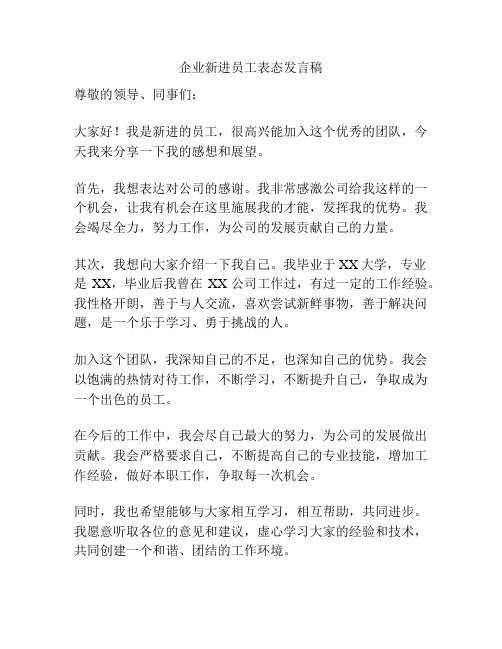 企业新进员工表态发言稿

尊敬的领导、同事们：

大家好！我是新进的员工，很高兴能加入这个优秀的团队，今天我来分享一下我的感想和展望。

首先，我想表达对公司的感谢。我非常感激公司给我这样的一个机会，让我有机会在这里施展我的才能，发挥我的优势。我会竭尽全力，努力工作，为公司的发展贡献自己的力量。

其次，我想向大家介绍一下我自己。我毕业于 XX 大学，专业是 XX，毕业后我曾在 XX 公司工作过，有过一定的工作经验。我性格开朗，善于与人交流，喜欢尝试新鲜事物，善于解决问题，是一个乐于学习、勇于挑战的人。

加入这个团队，我深知自己的不足，也深知自己的优势。我会以饱满的热情对待工作，不断学习，不断提升自己，争取成为一个出色的员工。

在今后的工作中，我会尽自己最大的努力，为公司的发展做出贡献。我会严格要求自己，不断提高自己的专业技能，增加工作经验，做好本职工作，争取每一次机会。

同时，我也希望能够与大家相互学习，相互帮助，共同进步。我愿意听取各位的意见和建议，虚心学习大家的经验和技术，共同创建一个和谐、团结的工作环境。